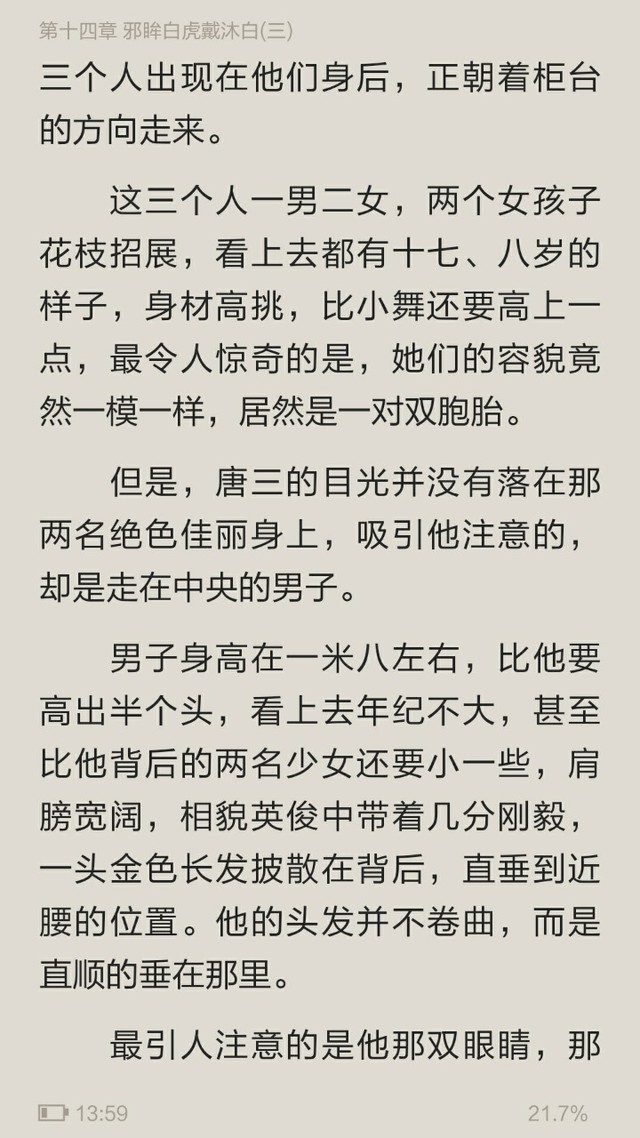 第十四章 邪眸白虎戴沐白(三)

三个人出现在他们身后，正朝着柜台的方向走来。

这三个人一男二女，两个女孩子花枝招展，看上去都有十七、八岁的样子，身材高挑，比小舞还要高上一点，最令人惊奇的是，她们的容貌竟然一模一样，居然是一对双胞胎。

但是，唐三的目光并没有落在那两名绝色佳丽身上，吸引他注意的，却是走在中央的男子。

男子身高在一米八左右，比他要高出半个头，看上去年纪不大，甚至比他背后的两名少女还要小一些，肩膀宽阔，相貌英俊中带着几分刚毅，一头金色长发披散在背后，直垂到近腰的位置。他的头发并不卷曲，而是直顺的垂在那里。

最引人注意的是他那双眼睛，那

13:59 21.7%